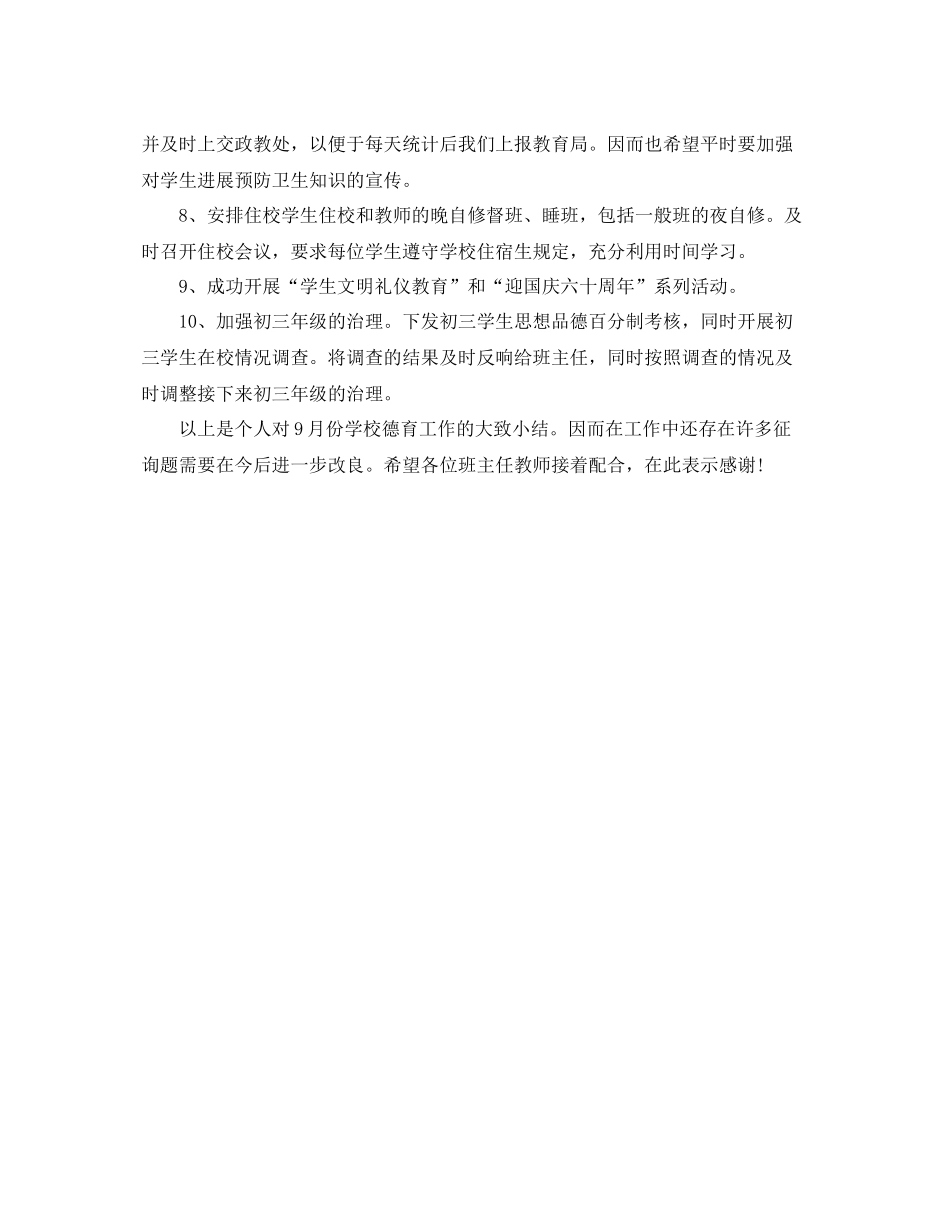 并及时上交政教处，以便于每天统计后我们上报教育局。因而也希望平时要加强对学生进展预防卫生知识的宣传。

8、安排住校学生住校和教师的晚自修督班、睡班，包括一般班的夜自修。及时召开住校会议，要求每位学生遵守学校住宿生规定，充分利用时间学习。

9、成功开展“学生文明礼仪教育”和“迎国庆六十周年”系列活动。

10、加强初三年级的治理。下发初三学生思想品德百分制考核，同时开展初三学生在校情况调查。将调查的结果及时反响给班主任，同时按照调查的情况及时调整接下来初三年级的治理。

以上是个人对9月份学校德育工作的大致小结。因而在工作中还存在许多征询题需要在今后进一步改良。希望各位班主任教师接着配合，在此表示感谢!